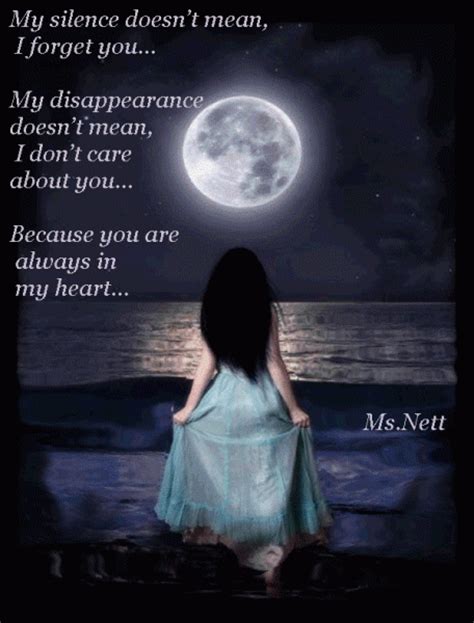 My silence doesn't mean, I forget you...

My disappearance doesn't mean, I don't care about you...

Because you are always in my heart...

Ms.Nett